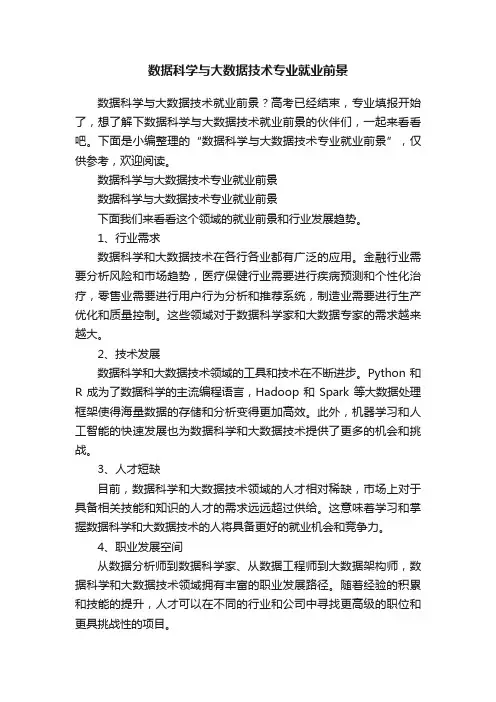 数据科学与大数据技术专业就业前景

数据科学与大数据技术就业前景？高考已经结束，专业填报开始了，想了解下数据科学与大数据技术就业前景的伙伴们，一起来看看吧。下面是小编整理的“数据科学与大数据技术专业就业前景”，仅供参考，欢迎阅读。

数据科学与大数据技术专业就业前景

数据科学与大数据技术专业就业前景

下面我们来看看这个领域的就业前景和行业发展趋势。

1、行业需求

数据科学和大数据技术在各行各业都有广泛的应用。金融行业需要分析风险和市场趋势，医疗保健行业需要进行疾病预测和个性化治疗，零售业需要进行用户行为分析和推荐系统，制造业需要进行生产优化和质量控制。这些领域对于数据科学家和大数据专家的需求越来越大。

2、技术发展

数据科学和大数据技术领域的工具和技术在不断进步。Python 和 R 成为了数据科学的主流编程语言，Hadoop 和 Spark 等大数据处理框架使得海量数据的存储和分析变得更加高效。此外，机器学习和人工智能的快速发展也为数据科学和大数据技术提供了更多的机会和挑战。

3、人才短缺

目前，数据科学和大数据技术领域的人才相对稀缺，市场上对于具备相关技能和知识的人才的需求远远超过供给。这意味着学习和掌握数据科学和大数据技术的人将具备更好的就业机会和竞争力。

4、职业发展空间

从数据分析师到数据科学家、从数据工程师到大数据架构师，数据科学和大数据技术领域拥有丰富的职业发展路径。随着经验的积累和技能的提升，人才可以在不同的行业和公司中寻找更高级的职位和更具挑战性的项目。